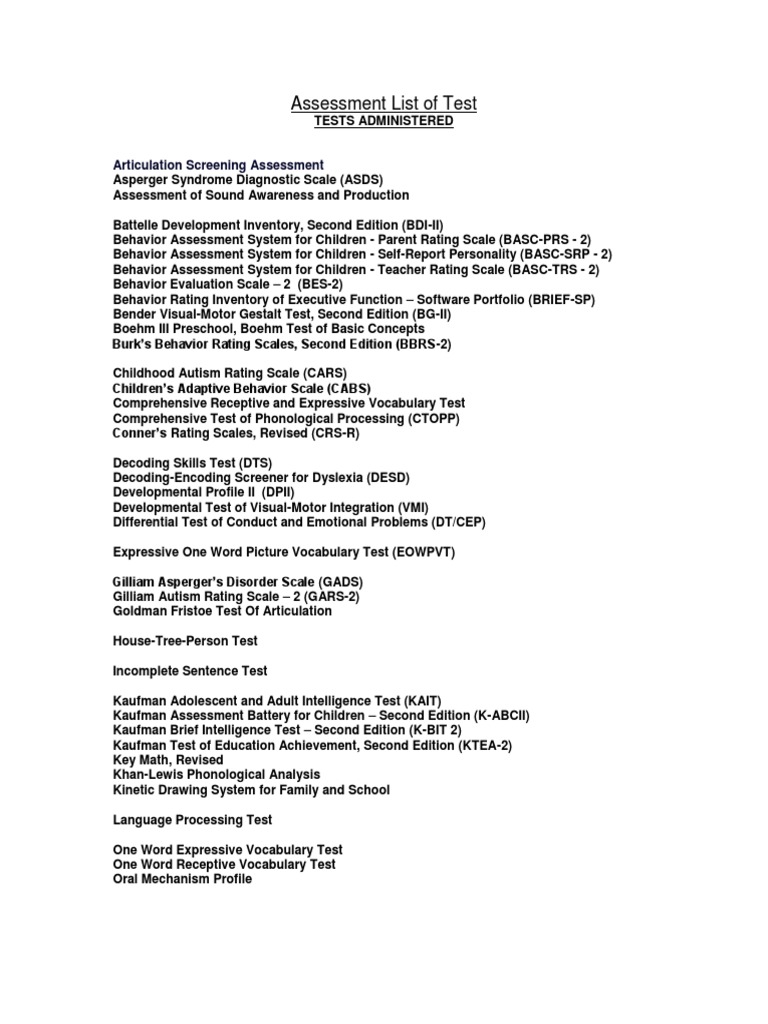 Assessment List of Test
TESTS ADMINISTERED

Articulation Screening Assessment
Asperger Syndrome Diagnostic Scale (ASDS)
Assessment of Sound Awareness and Production

Battelle Development Inventory, Second Edition (BDI-II)
Behavior Assessment System for Children - Parent Rating Scale (BASC-PRS - 2)
Behavior Assessment System for Children - Self-Report Personality (BASC-SRP - 2)
Behavior Assessment System for Children - Teacher Rating Scale (BASC-TRS - 2)
Behavior Evaluation Scale – 2 (BES-2)
Behavior Rating Inventory of Executive Function – Software Portfolio (BRIEF-SP)
Bender Visual-Motor Gestalt Test, Second Edition (BG-II)
Boehm III Preschool, Boehm Test of Basic Concepts
Burk's Behavior Rating Scales, Second Edition (BBRS-2)

Childhood Autism Rating Scale (CARS)
Children's Adaptive Behavior Scale (CABS)
Comprehensive Receptive and Expressive Vocabulary Test
Comprehensive Test of Phonological Processing (CTOPP)
Conner's Rating Scales, Revised (CRS-R)

Decoding Skills Test (DTS)
Decoding-Encoding Screener for Dyslexia (DESD)
Developmental Profile II (DPII)
Developmental Test of Visual-Motor Integration (VMI)
Differential Test of Conduct and Emotional Problems (DT/CEP)

Expressive One Word Picture Vocabulary Test (EOWPVT)

Gilliam Asperger's Disorder Scale (GADS)
Gilliam Autism Rating Scale – 2 (GARS-2)
Goldman Fristoe Test Of Articulation

House-Tree-Person Test

Incomplete Sentence Test

Kaufman Adolescent and Adult Intelligence Test (KAIT)
Kaufman Assessment Battery for Children – Second Edition (K-ABCII)
Kaufman Brief Intelligence Test – Second Edition (K-BIT 2)
Kaufman Test of Education Achievement, Second Edition (KTEA-2)
Key Math, Revised
Khan-Lewis Phonological Analysis
Kinetic Drawing System for Family and School

Language Processing Test

One Word Expressive Vocabulary Test
One Word Receptive Vocabulary Test
Oral Mechanism Profile